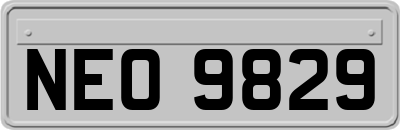 NEO 9829